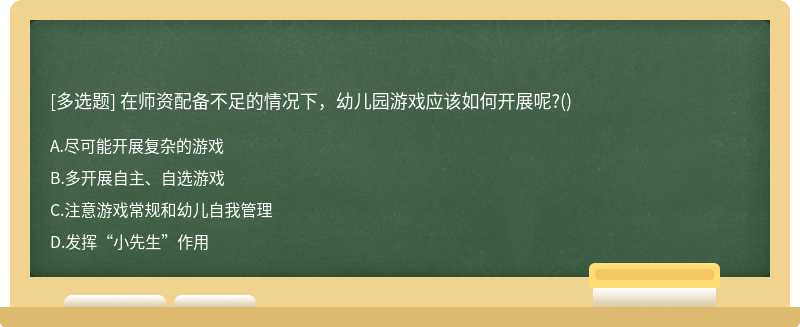 [多选题] 在师资配备不足的情况下，幼儿园游戏应该如何开展呢?()

A.尽可能开展复杂的游戏

B.多开展自主、自选游戏

C.注意游戏常规和幼儿自我管理

D.发挥“小先生”作用